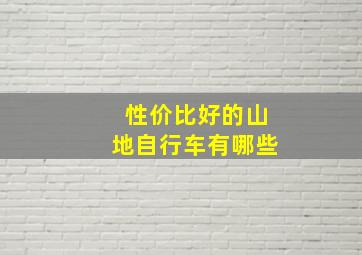 性价比好的山地自行车有哪些